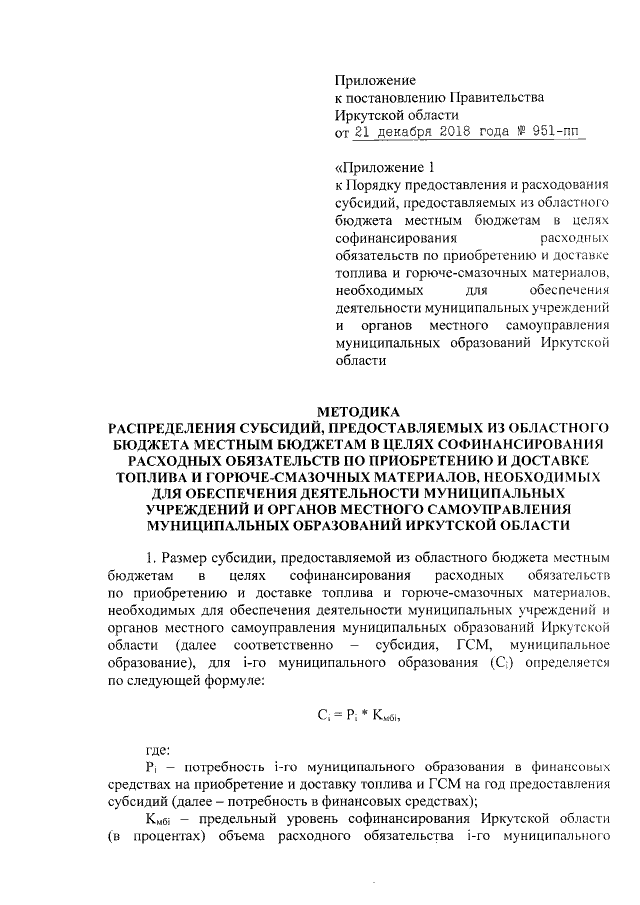 Приложение
к постановлению Правительства
Иркутской области
от 21 декабря 2018 года № 951-пп

«Приложение 1
к Порядку предоставления и расходования субсидий, предоставляемых из областного бюджета местным бюджетам в целях софинансирования расходных обязательств по приобретению и доставке топлива и горюче-смазочных материалов, необходимых для обеспечения деятельности муниципальных учреждений и органов местного самоуправления муниципальных образований Иркутской области

МЕТОДИКА
РАСПРЕДЕЛЕНИЯ СУБСИДИЙ, ПРЕДОСТАВЛЯЕМЫХ ИЗ ОБЛАСТНОГО БЮДЖЕТА МЕСТНЫМ БЮДЖЕТАМ В ЦЕЛЯХ СОФИНАНСИРОВАНИЯ РАСХОДНЫХ ОБЯЗАТЕЛЬСТВ ПО ПРИОБРЕТЕНИЮ И ДОСТАВКЕ ТОПЛИВА И ГОРЮЧЕ-СМАЗОЧНЫХ МАТЕРИАЛОВ, НЕОБХОДИМЫХ ДЛЯ ОБЕСПЕЧЕНИЯ ДЕЯТЕЛЬНОСТИ МУНИЦИПАЛЬНЫХ УЧРЕЖДЕНИЙ И ОРГАНОВ МЕСТНОГО САМОУПРАВЛЕНИЯ МУНИЦИПАЛЬНЫХ ОБРАЗОВАНИЙ ИРКУТСКОЙ ОБЛАСТИ

1. Размер субсидии, предоставляемой из областного бюджета местным бюджетам в целях софинансирования расходных обязательств по приобретению и доставке топлива и горюче-смазочных материалов, необходимых для обеспечения деятельности муниципальных учреждений и органов местного самоуправления муниципальных образований Иркутской области (далее соответственно – субсидия, ГСМ, муниципальное образование), для i-го муниципального образования ($C_i$) определяется по следующей формуле:

$C_i = P_i * K_{мбi}$,

где:
$P_i$ – потребность i-го муниципального образования в финансовых средствах на приобретение и доставку топлива и ГСМ на год предоставления субсидий (далее – потребность в финансовых средствах);
$K_{мбi}$ – предельный уровень софинансирования Иркутской области (в процентах) объема расходного обязательства i-го муниципального